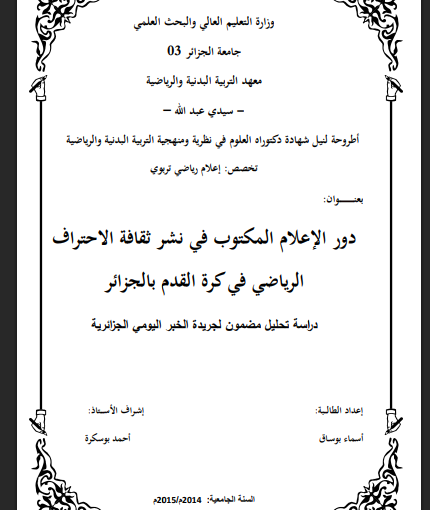 وزارة التعليم العالي والبحث العلمي

جامعة الجزائر 03

معهد التربية البدنية والرياضية

– سيدي عبد الله –

أطروحة لنيل شهادة دكتوراه العلوم في نظرية ومنهجية التربية البدنية والرياضية

تخصص: إعلام رياضي تربوي

بعنـــــوان:

دور الإعلام المكتوب في نشر ثقافة الاحتراف الرياضي في كرة القدم بالجزائر

دراسة تحليل مضمون لجريدة الخبر اليومي الجزائرية

إعداد الطالبة:

أسماء بوساق

إشراف الأستاذ:

أحمد بوسكرة

السنة الجامعية: 2014م/2015م